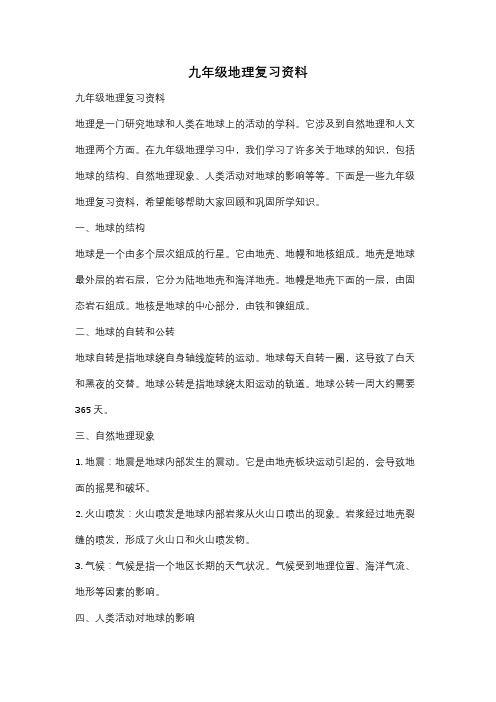 九年级地理复习资料

九年级地理复习资料

地理是一门研究地球和人类在地球上的活动的学科。它涉及到自然地理和人文地理两个方面。在九年级地理学习中，我们学习了许多关于地球的知识，包括地球的结构、自然地理现象、人类活动对地球的影响等等。下面是一些九年级地理复习资料，希望能够帮助大家回顾和巩固所学知识。

一、地球的结构

地球是一个由多个层次组成的行星。它由地壳、地幔和地核组成。地壳是地球最外层的岩石层，它分为陆地地壳和海洋地壳。地幔是地壳下面的一层，由固态岩石组成。地核是地球的中心部分，由铁和镍组成。

二、地球的自转和公转

地球自转是指地球绕自身轴线旋转的运动。地球每天自转一圈，这导致了白天和黑夜的交替。地球公转是指地球绕太阳运动的轨道。地球公转一周大约需要365天。

三、自然地理现象

1. 地震：地震是地球内部发生的震动。它是由地壳板块运动引起的，会导致地面的摇晃和破坏。

2. 火山喷发：火山喷发是地球内部岩浆从火山口喷出的现象。岩浆经过地壳裂缝的喷发，形成了火山口和火山喷发物。

3. 气候：气候是指一个地区长期的天气状况。气候受到地理位置、海洋气流、地形等因素的影响。

四、人类活动对地球的影响